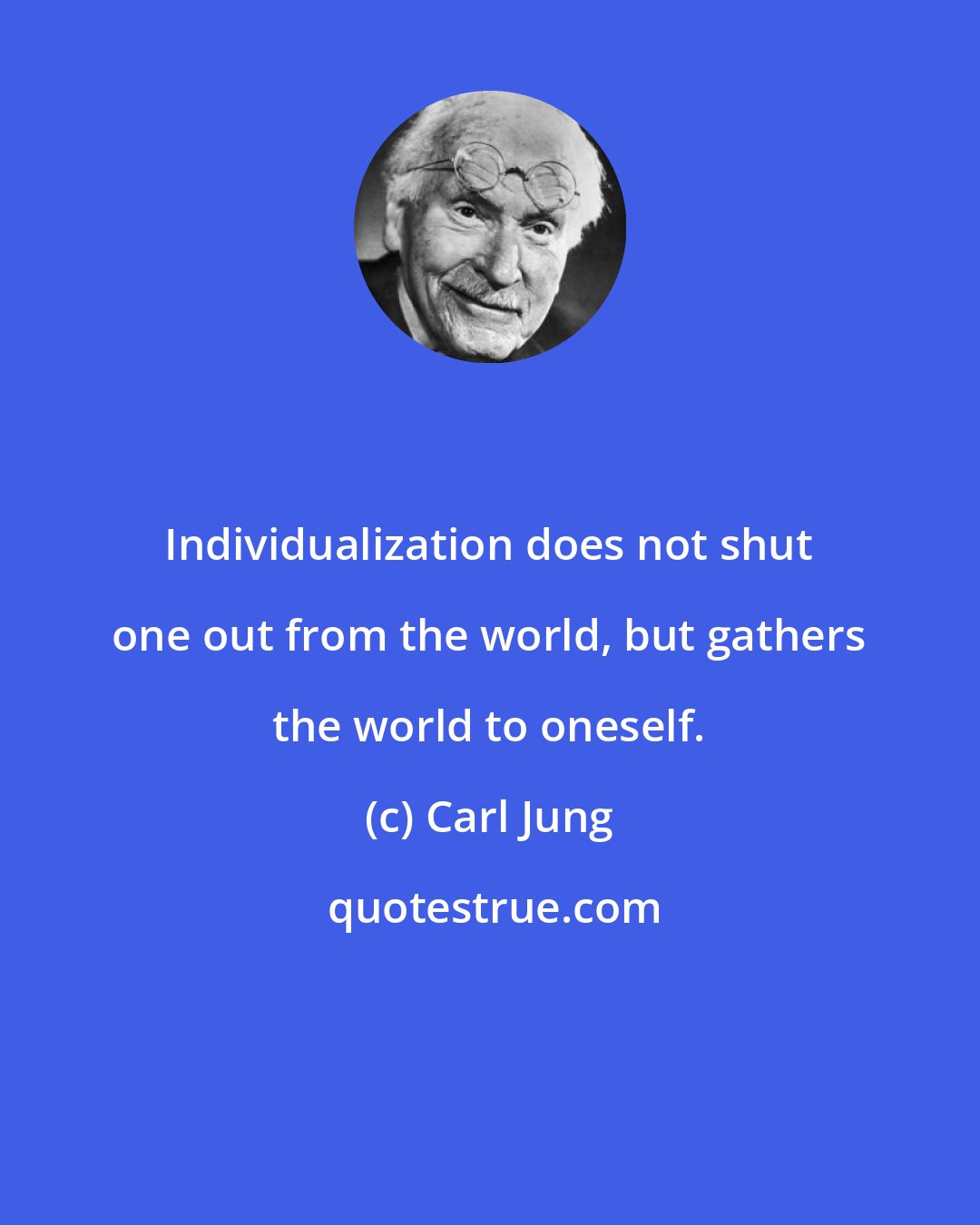 Individualization does not shut one out from the world, but gathers the world to oneself.

(c) Carl Jung

quotestrue.com